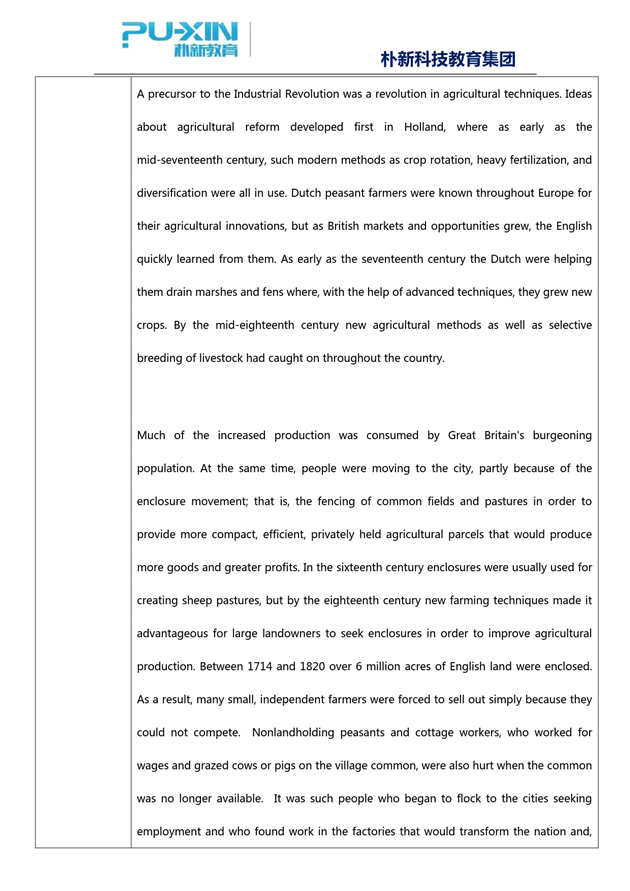 PU-XIN 朴新教育

朴新科技教育集团

A precursor to the Industrial Revolution was a revolution in agricultural techniques. Ideas about agricultural reform developed first in Holland, where as early as the mid-seventeenth century, such modern methods as crop rotation, heavy fertilization, and diversification were all in use. Dutch peasant farmers were known throughout Europe for their agricultural innovations, but as British markets and opportunities grew, the English quickly learned from them. As early as the seventeenth century the Dutch were helping them drain marshes and fens where, with the help of advanced techniques, they grew new crops. By the mid-eighteenth century new agricultural methods as well as selective breeding of livestock had caught on throughout the country.

Much of the increased production was consumed by Great Britain's burgeoning population. At the same time, people were moving to the city, partly because of the enclosure movement; that is, the fencing of common fields and pastures in order to provide more compact, efficient, privately held agricultural parcels that would produce more goods and greater profits. In the sixteenth century enclosures were usually used for creating sheep pastures, but by the eighteenth century new farming techniques made it advantageous for large landowners to seek enclosures in order to improve agricultural production. Between 1714 and 1820 over 6 million acres of English land were enclosed. As a result, many small, independent farmers were forced to sell out simply because they could not compete. Nonlandholding peasants and cottage workers, who worked for wages and grazed cows or pigs on the village common, were also hurt when the common was no longer available. It was such people who began to flock to the cities seeking employment and who found work in the factories that would transform the nation and,